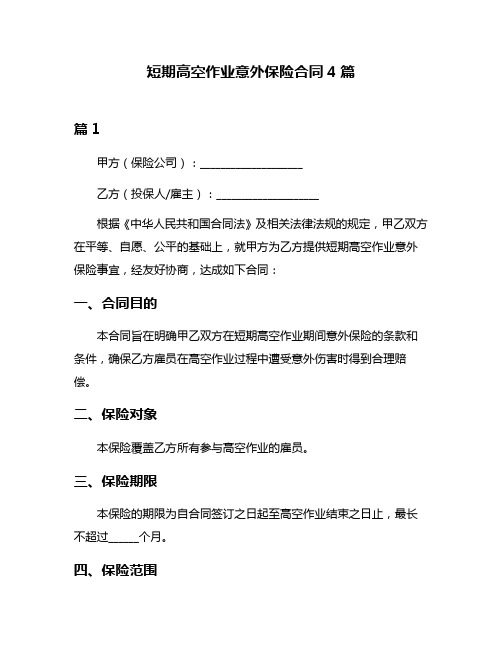 短期高空作业意外保险合同 4 篇

篇 1

甲方（保险公司）：__________________

乙方（投保人/雇主）：__________________

根据《中华人民共和国合同法》及相关法律法规的规定，甲乙双方在平等、自愿、公平的基础上，就甲方为乙方提供短期高空作业意外保险事宜，经友好协商，达成如下合同：

一、合同目的

本合同旨在明确甲乙双方在短期高空作业期间意外保险的条款和条件，确保乙方雇员在高空作业过程中遭受意外伤害时得到合理赔偿。

二、保险对象

本保险覆盖乙方所有参与高空作业的雇员。

三、保险期限

本保险的期限为自合同签订之日起至高空作业结束之日止，最长不超过_____个月。

四、保险范围